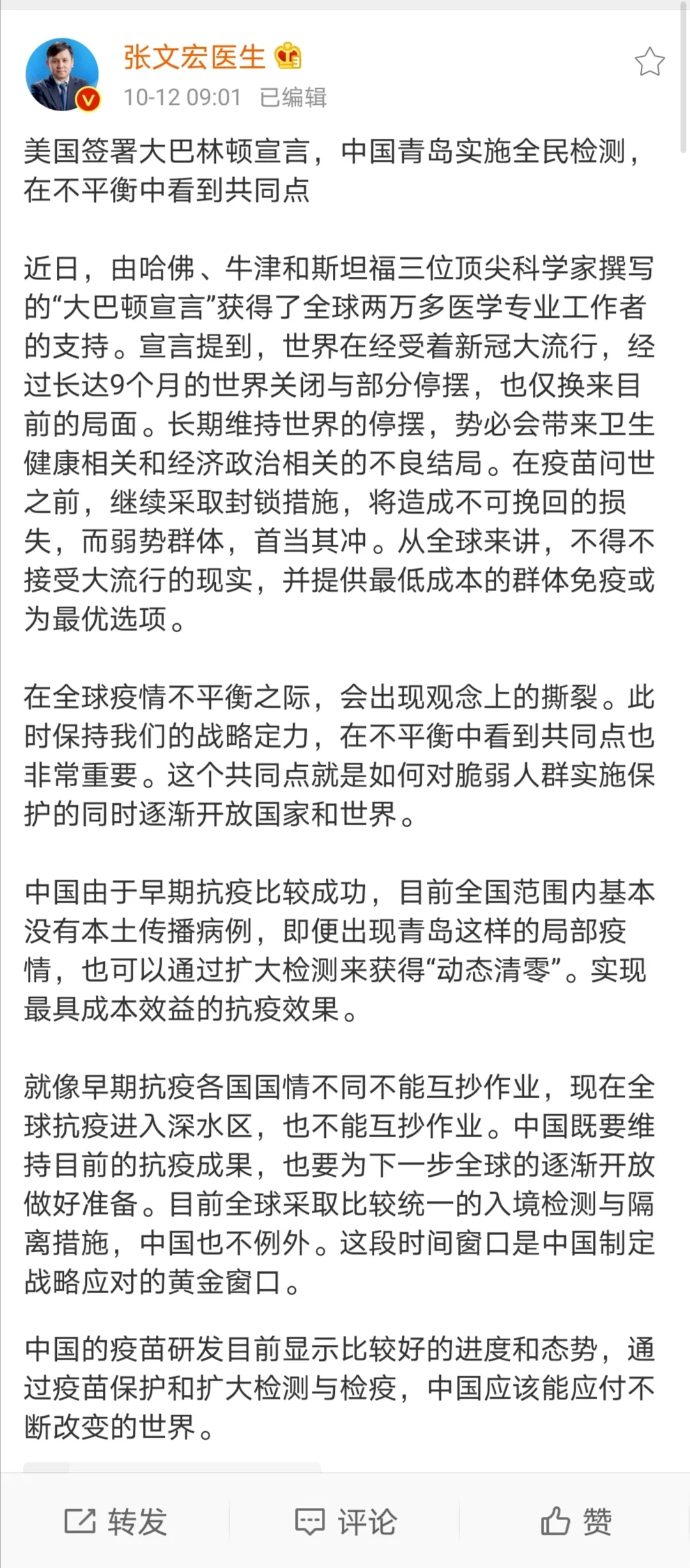 张文宏医生
10-12 09:01 已编辑

美国签署大巴林顿宣言，中国青岛实施全民检测，在不平衡中看到共同点

近日，由哈佛、牛津和斯坦福三位顶尖科学家撰写的“大巴顿宣言”获得了全球两万多医学专业工作者的支持。宣言提到，世界在经受着新冠大流行，经过长达9个月的世界关闭与部分停摆，也仅换来目前的局面。长期维持世界的停摆，势必会带来卫生健康相关和经济政治相关的不良结局。在疫苗问世之前，继续采取封锁措施，将造成不可挽回的损失，而弱势群体，首当其冲。从全球来讲，不得不接受大流行的现实，并提供最低成本的群体免疫或为最优选项。

在全球疫情不平衡之际，会出现观念上的撕裂。此时保持我们的战略定力，在不平衡中看到共同点也非常重要。这个共同点就是如何对脆弱人群实施保护的同时逐渐开放国家和世界。

中国由于早期抗疫比较成功，目前全国范围内基本没有本土传播病例，即便出现青岛这样的局部疫情，也可以通过扩大检测来获得“动态清零”。实现最具成本效益的抗疫效果。

就像早期抗疫各国国情不同不能互抄作业，现在全球抗疫进入深水区，也不能互抄作业。中国既要维持目前的抗疫成果，也要为下一步全球的逐渐开放做好准备。目前全球采取比较统一的入境检测与隔离措施，中国也不例外。这段时间窗口是中国制定战略应对的黄金窗口。

中国的疫苗研发目前显示比较好的进度和态势，通过疫苗保护和扩大检测与检疫，中国应该能应付不断改变的世界。

转发 评论 赞